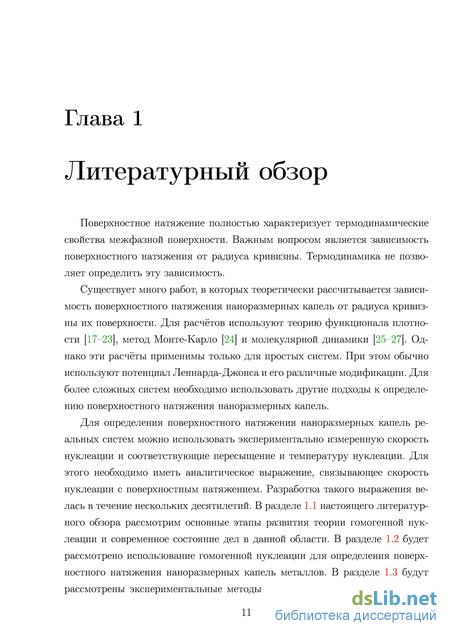 Глава 1

Литературный обзор

Поверхностное натяжение полностью характеризует термодинамические свойства межфазной поверхности. Важным вопросом является зависимость поверхностного натяжения от радиуса кривизны. Термодинамика не позволяет определить эту зависимость.

Существует много работ, в которых теоретически рассчитывается зависимость поверхностного натяжения наноразмерных капель от радиуса кривизны их поверхности. Для расчётов используют теорию функционала плотности [17–23], метод Монте-Карло [24] и молекулярной динамики [25–27]. Однако эти расчёты применимы только для простых систем. При этом обычно используют потенциал Леннарда-Джонса и его различные модификации. Для более сложных систем необходимо использовать другие подходы к определению поверхностного натяжения наноразмерных капель.

Для определения поверхностного натяжения наноразмерных капель реальных систем можно использовать экспериментально измеренную скорость нуклеации и соответствующие пересыщение и температуру нуклеации. Для этого необходимо иметь аналитическое выражение, связывающее скорость нуклеации с поверхностным натяжением. Разработка такого выражения велась в течение нескольких десятилетий. В разделе 1.1 настоящего литературного обзора рассмотрим основные этапы развития теории гомогенной нуклеации и современное состояние дел в данной области. В разделе 1.2 будет рассмотрено использование гомогенной нуклеации для определения поверхностного натяжения наноразмерных капель металлов. В разделе 1.3 будут рассмотрены экспериментальные методы

11

dsLib.net
библиотека диссертаций